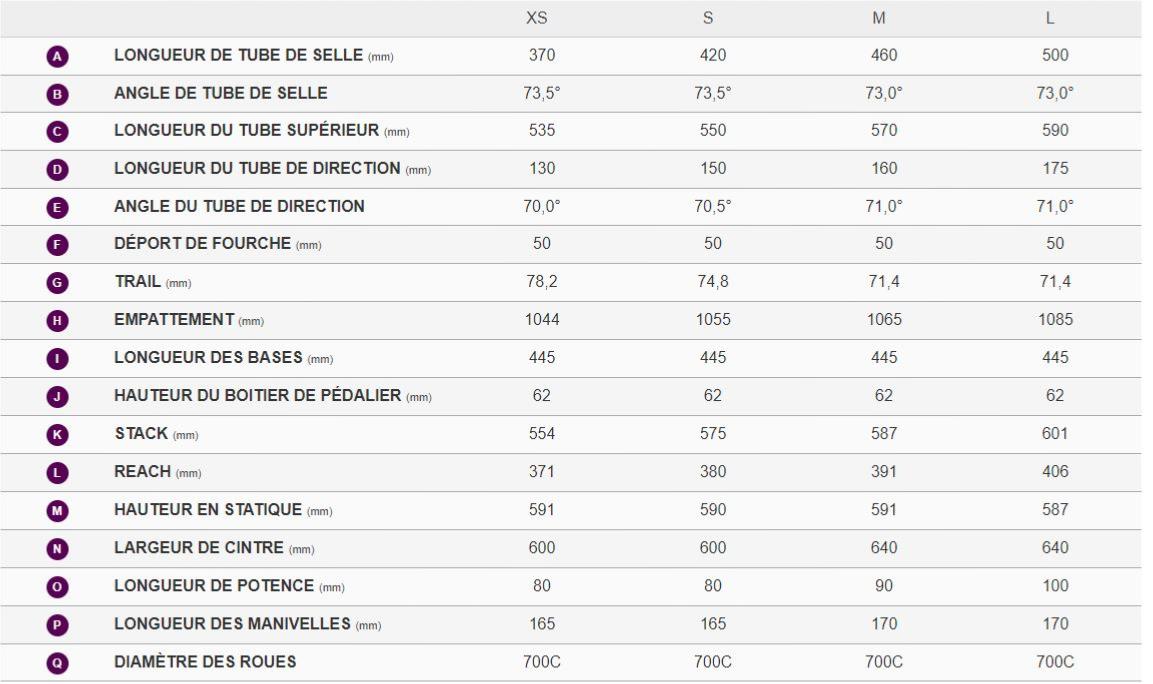 |  |  | XS | S | M | L |
|---|---|---|---|---|---|
| A | LONGUEUR DE TUBE DE SELLE (mm) | 370 | 420 | 460 | 500 |
| B | ANGLE DE TUBE DE SELLE | 73,5° | 73,5° | 73,0° | 73,0° |
| C | LONGUEUR DU TUBE SUPÉRIEUR (mm) | 535 | 550 | 570 | 590 |
| D | LONGUEUR DU TUBE DE DIRECTION (mm) | 130 | 150 | 160 | 175 |
| E | ANGLE DU TUBE DE DIRECTION | 70,0° | 70,5° | 71,0° | 71,0° |
| F | DÉPORT DE FOURCHE (mm) | 50 | 50 | 50 | 50 |
| G | TRAIL (mm) | 78,2 | 74,8 | 71,4 | 71,4 |
| H | EMPATTEMENT (mm) | 1044 | 1055 | 1065 | 1085 |
| I | LONGUEUR DES BASES (mm) | 445 | 445 | 445 | 445 |
| J | HAUTEUR DU BOITIER DE PÉDALIER (mm) | 62 | 62 | 62 | 62 |
| K | STACK (mm) | 554 | 575 | 587 | 601 |
| L | REACH (mm) | 371 | 380 | 391 | 406 |
| M | HAUTEUR EN STATIQUE (mm) | 591 | 590 | 591 | 587 |
| N | LARGEUR DE CINTRE (mm) | 600 | 600 | 640 | 640 |
| O | LONGUEUR DE POTENCE (mm) | 80 | 80 | 90 | 100 |
| P | LONGUEUR DES MANIVELLES (mm) | 165 | 165 | 170 | 170 |
| Q | DIAMÈTRE DES ROUES | 700C | 700C | 700C | 700C |